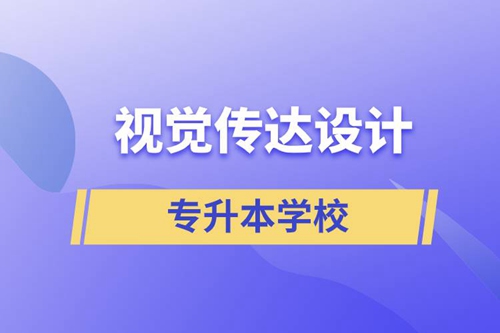 视觉传达设计

专升本学校